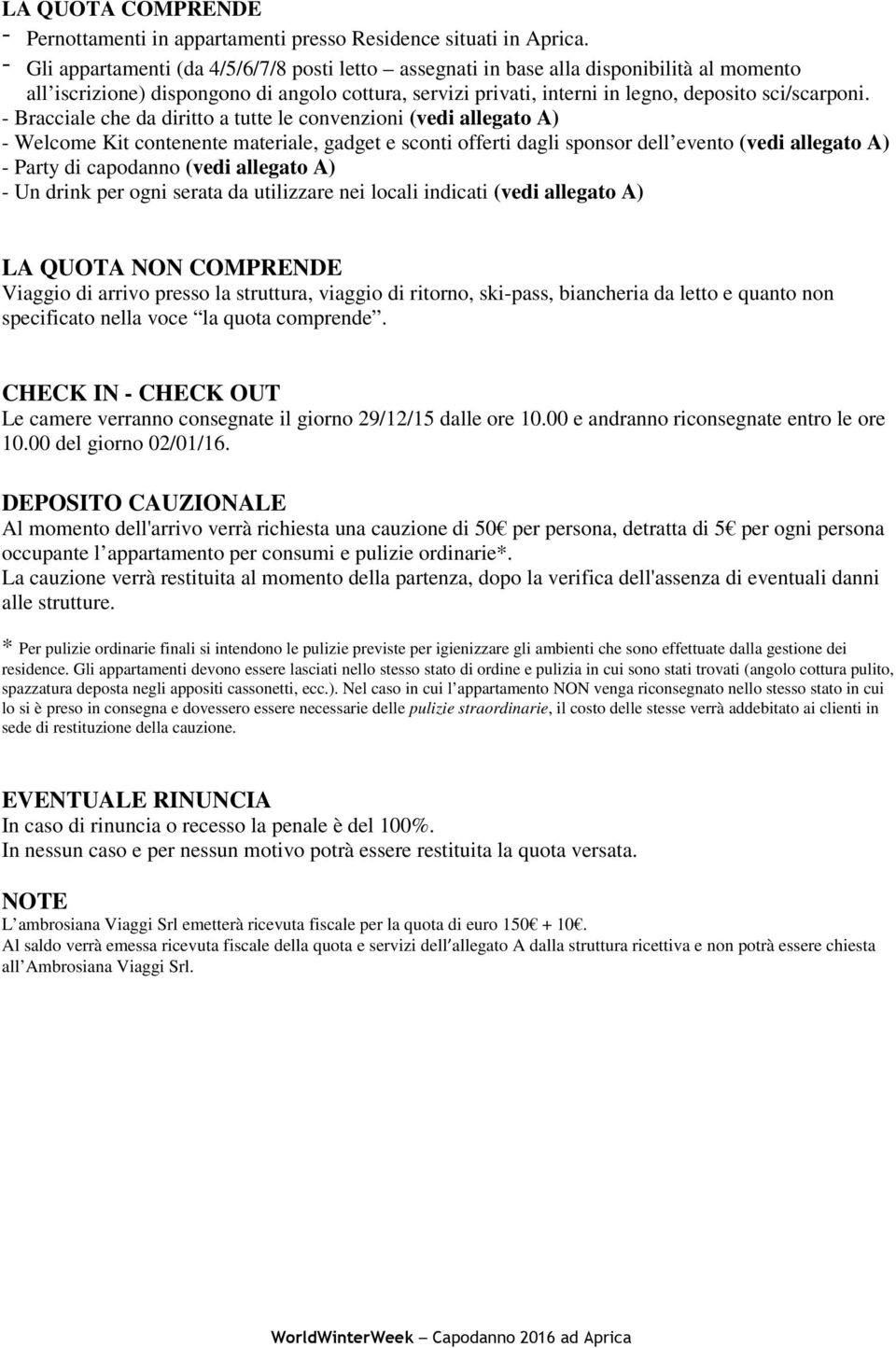 LA QUOTA COMPRENDE
- Pernottamenti in appartamenti presso Residence situati in Aprica.
- Gli appartamenti (da 4/5/6/7/8 posti letto – assegnati in base alla disponibilità al momento all'iscrizione) dispongono di angolo cottura, servizi privati, interni in legno, deposito sci/scarponi.
- Bracciale che da diritto a tutte le convenzioni (vedi allegato A)
- Welcome Kit contenente materiale, gadget e sconti offerti dagli sponsor dell'evento (vedi allegato A)
- Party di capodanno (vedi allegato A)
- Un drink per ogni serata da utilizzare nei locali indicati (vedi allegato A)

LA QUOTA NON COMPRENDE
Viaggio di arrivo presso la struttura, viaggio di ritorno, ski-pass, biancheria da letto e quanto non specificato nella voce "la quota comprende".

CHECK IN - CHECK OUT
Le camere verranno consegnate il giorno 29/12/15 dalle ore 10.00 e andranno riconsegnate entro le ore 10.00 del giorno 02/01/16.

DEPOSITO CAUZIONALE
Al momento dell'arrivo verrà richiesta una cauzione di 50€ per persona, detratta di 5€ per ogni persona occupante l'appartamento per consumi e pulizie ordinarie*.
La cauzione verrà restituita al momento della partenza, dopo la verifica dell'assenza di eventuali danni alle strutture.

* Per pulizie ordinarie finali si intendono le pulizie previste per igienizzare gli ambienti che sono effettuate dalla gestione dei residence. Gli appartamenti devono essere lasciati nello stesso stato di ordine e pulizia in cui sono stati trovati (angolo cottura pulito, spazzatura deposta negli appositi cassonetti, ecc.). Nel caso in cui l'appartamento NON venga riconsegnato nello stesso stato in cui lo si è preso in consegna e dovessero essere necessarie delle pulizie straordinarie, il costo delle stesse verrà addebitato ai clienti in sede di restituzione della cauzione.

EVENTUALE RINUNCIA
In caso di rinuncia o recesso la penale è del 100%.
In nessun caso e per nessun motivo potrà essere restituita la quota versata.

NOTE
L'ambrosiana Viaggi Srl emetterà ricevuta fiscale per la quota di euro 150€ + 10€.
Al saldo verrà emessa ricevuta fiscale della quota e servizi dell'allegato A dalla struttura ricettiva e non potrà essere chiesta all'Ambrosiana Viaggi Srl.

WorldWinterWeek – Capodanno 2016 ad Aprica